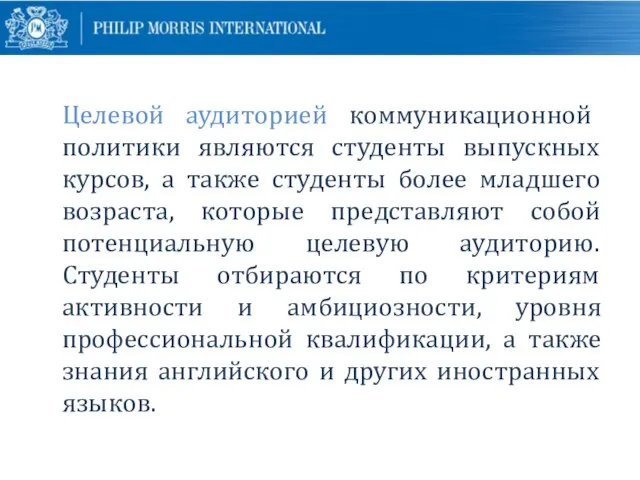 PHILIP MORRIS INTERNATIONAL

Целевой аудиторией коммуникационной политики являются студенты выпускных курсов, а также студенты более младшего возраста, которые представляют собой потенциальную целевую аудиторию. Студенты отбираются по критериям активности и амбициозности, уровня профессиональной квалификации, а также знания английского и других иностранных языков.